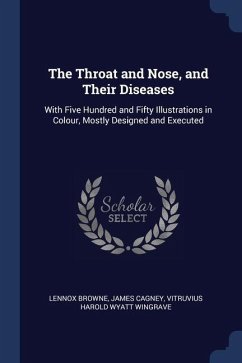 The Throat and Nose, and Their Diseases

With Five Hundred and Fifty Illustrations in Colour, Mostly Designed and Executed

Scholar SELECT

LENNOX BROWNE, JAMES CAGNEY, VITRUVIUS HAROLD WYATT WINGRAVE